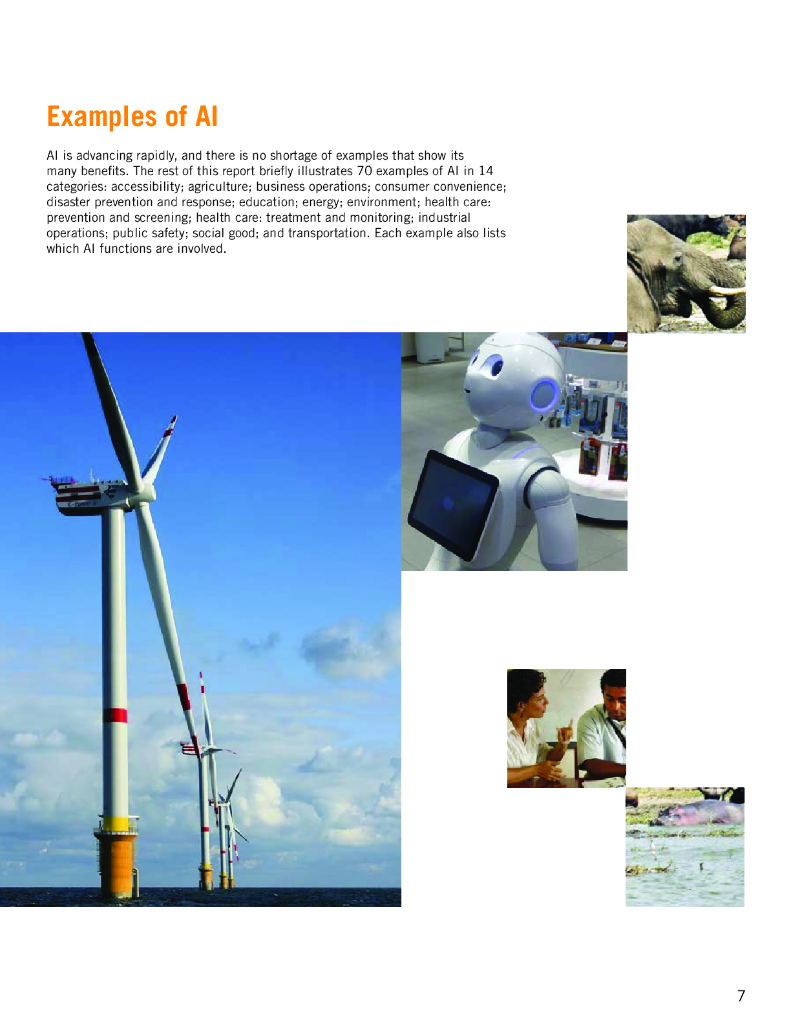 Examples of AI

AI is advancing rapidly, and there is no shortage of examples that show its many benefits. The rest of this report briefly illustrates 70 examples of AI in 14 categories: accessibility; agriculture; business operations; consumer convenience; disaster prevention and response; education; energy; environment; health care: prevention and screening; health care: treatment and monitoring; industrial operations; public safety; social good; and transportation. Each example also lists which AI functions are involved.

7